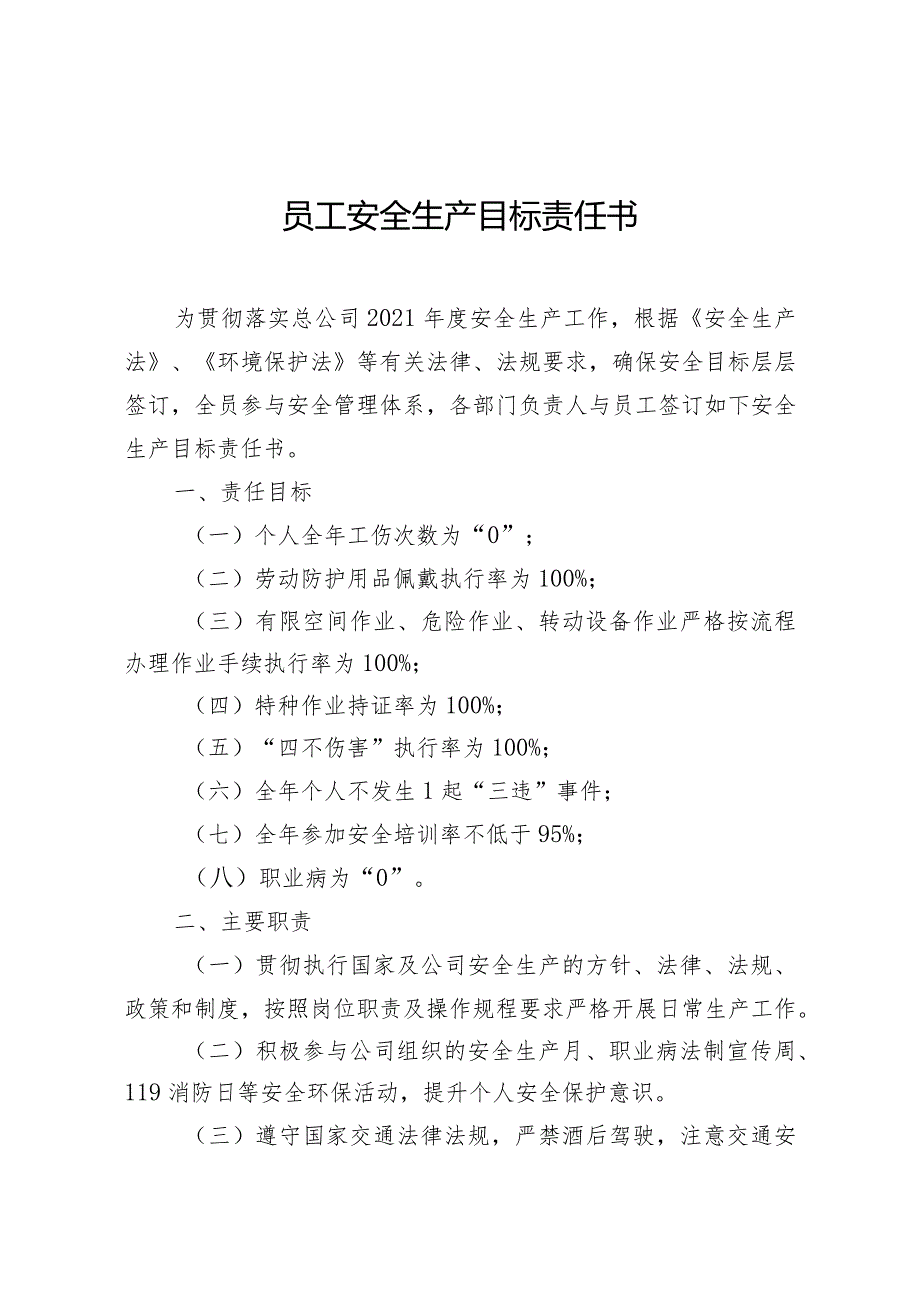 员工安全生产目标责任书

为贯彻落实总公司2021年度安全生产工作，根据《安全生产法》、《环境保护法》等有关法律、法规要求，确保安全目标层层签订，全员参与安全管理体系，各部门负责人与员工签订如下安全生产目标责任书。

一、责任目标

（一）个人全年工伤次数为“0”；

（二）劳动防护用品佩戴执行率为100%；

（三）有限空间作业、危险作业、转动设备作业严格按流程办理作业手续执行率为100%；

（四）特种作业持证率为100%；

（五）“四不伤害”执行率为100%；

（六）全年个人不发生1起“三违”事件；

（七）全年参加安全培训率不低于95%；

（八）职业病为“0”。

二、主要职责

（一）贯彻执行国家及公司安全生产的方针、法律、法规、政策和制度，按照岗位职责及操作规程要求严格开展日常生产工作。

（二）积极参与公司组织的安全生产月、职业病法制宣传周、119消防日等安全环保活动，提升个人安全保护意识。

（三）遵守国家交通法律法规，严禁酒后驾驶，注意交通安